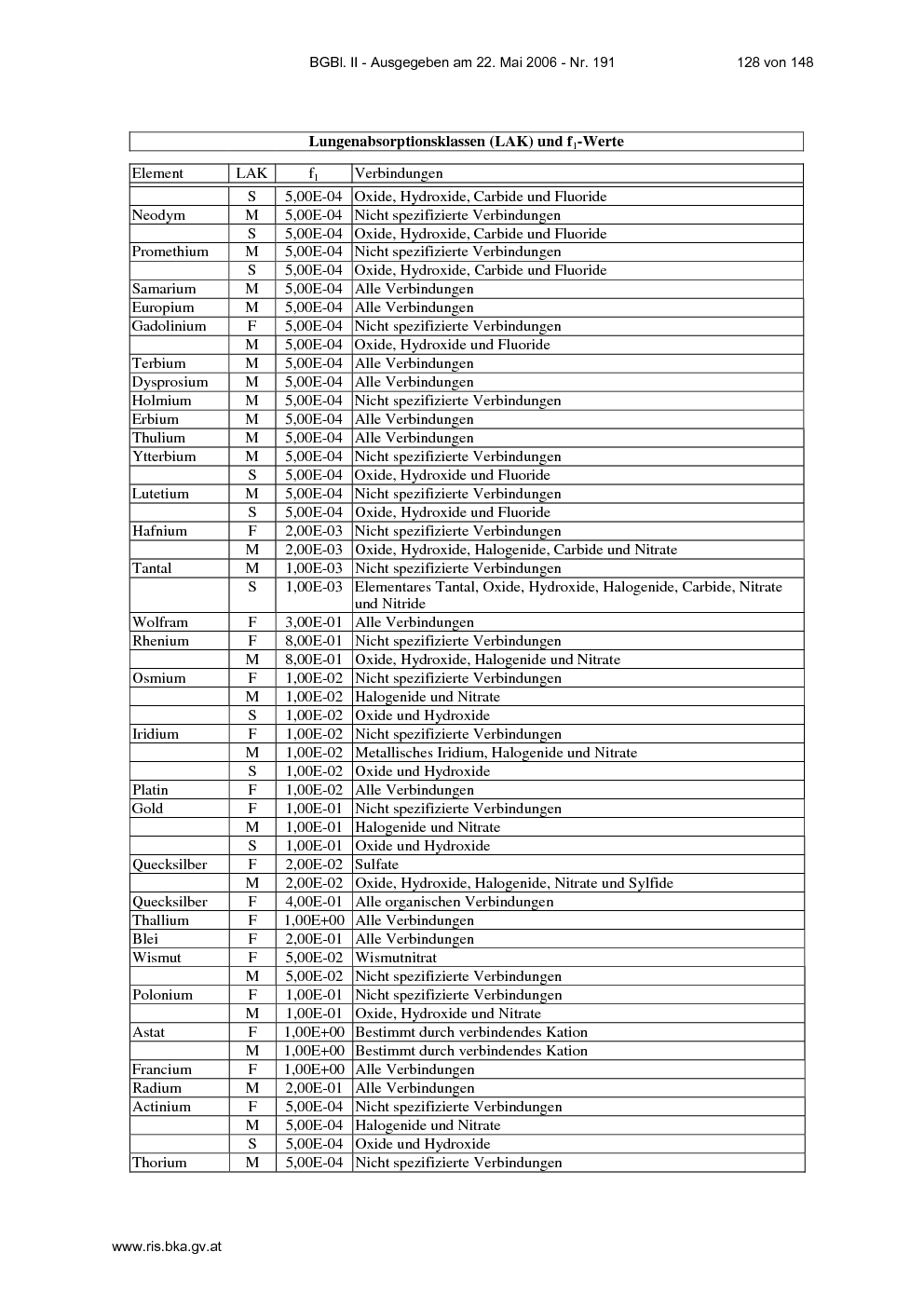 BGBl. II - Ausgegeben am 22. Mai 2006 - Nr. 191 128 von 148

Lungenabsorptionsklassen (LAK) und $f_1$-Werte

| Element | LAK | $f_1$ | Verbindungen |
|---|---|---|---|
| | S | 5,00E-04 | Oxide, Hydroxide, Carbide und Fluoride |
| Neodym | M | 5,00E-04 | Nicht spezifizierte Verbindungen |
| | S | 5,00E-04 | Oxide, Hydroxide, Carbide und Fluoride |
| Promethium | M | 5,00E-04 | Nicht spezifizierte Verbindungen |
| | S | 5,00E-04 | Oxide, Hydroxide, Carbide und Fluoride |
| Samarium | M | 5,00E-04 | Alle Verbindungen |
| Europium | M | 5,00E-04 | Alle Verbindungen |
| Gadolinium | F | 5,00E-04 | Nicht spezifizierte Verbindungen |
| | M | 5,00E-04 | Oxide, Hydroxide und Fluoride |
| Terbium | M | 5,00E-04 | Alle Verbindungen |
| Dysprosium | M | 5,00E-04 | Alle Verbindungen |
| Holmium | M | 5,00E-04 | Nicht spezifizierte Verbindungen |
| Erbium | M | 5,00E-04 | Alle Verbindungen |
| Thulium | M | 5,00E-04 | Alle Verbindungen |
| Ytterbium | M | 5,00E-04 | Nicht spezifizierte Verbindungen |
| | S | 5,00E-04 | Oxide, Hydroxide und Fluoride |
| Lutetium | M | 5,00E-04 | Nicht spezifizierte Verbindungen |
| | S | 5,00E-04 | Oxide, Hydroxide und Fluoride |
| Hafnium | F | 2,00E-03 | Nicht spezifizierte Verbindungen |
| | M | 2,00E-03 | Oxide, Hydroxide, Halogenide, Carbide und Nitrate |
| Tantal | M | 1,00E-03 | Nicht spezifizierte Verbindungen |
| | S | 1,00E-03 | Elementares Tantal, Oxide, Hydroxide, Halogenide, Carbide, Nitrate und Nitride |
| Wolfram | F | 3,00E-01 | Alle Verbindungen |
| Rhenium | F | 8,00E-01 | Nicht spezifizierte Verbindungen |
| | M | 8,00E-01 | Oxide, Hydroxide, Halogenide und Nitrate |
| Osmium | F | 1,00E-02 | Nicht spezifizierte Verbindungen |
| | M | 1,00E-02 | Halogenide und Nitrate |
| | S | 1,00E-02 | Oxide und Hydroxide |
| Iridium | F | 1,00E-02 | Nicht spezifizierte Verbindungen |
| | M | 1,00E-02 | Metallisches Iridium, Halogenide und Nitrate |
| | S | 1,00E-02 | Oxide und Hydroxide |
| Platin | F | 1,00E-02 | Alle Verbindungen |
| Gold | F | 1,00E-01 | Nicht spezifizierte Verbindungen |
| | M | 1,00E-01 | Halogenide und Nitrate |
| | S | 1,00E-01 | Oxide und Hydroxide |
| Quecksilber | F | 2,00E-02 | Sulfate |
| | M | 2,00E-02 | Oxide, Hydroxide, Halogenide, Nitrate und Sylfide |
| Quecksilber | F | 4,00E-01 | Alle organischen Verbindungen |
| Thallium | F | 1,00E+00 | Alle Verbindungen |
| Blei | F | 2,00E-01 | Alle Verbindungen |
| Wismut | F | 5,00E-02 | Wismutnitrat |
| | M | 5,00E-02 | Nicht spezifizierte Verbindungen |
| Polonium | F | 1,00E-01 | Nicht spezifizierte Verbindungen |
| | M | 1,00E-01 | Oxide, Hydroxide und Nitrate |
| Astat | F | 1,00E+00 | Bestimmt durch verbindendes Kation |
| | M | 1,00E+00 | Bestimmt durch verbindendes Kation |
| Francium | F | 1,00E+00 | Alle Verbindungen |
| Radium | M | 2,00E-01 | Alle Verbindungen |
| Actinium | F | 5,00E-04 | Nicht spezifizierte Verbindungen |
| | M | 5,00E-04 | Halogenide und Nitrate |
| | S | 5,00E-04 | Oxide und Hydroxide |
| Thorium | M | 5,00E-04 | Nicht spezifizierte Verbindungen |

www.ris.bka.gv.at